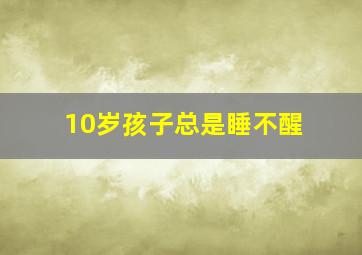 10岁孩子总是睡不醒